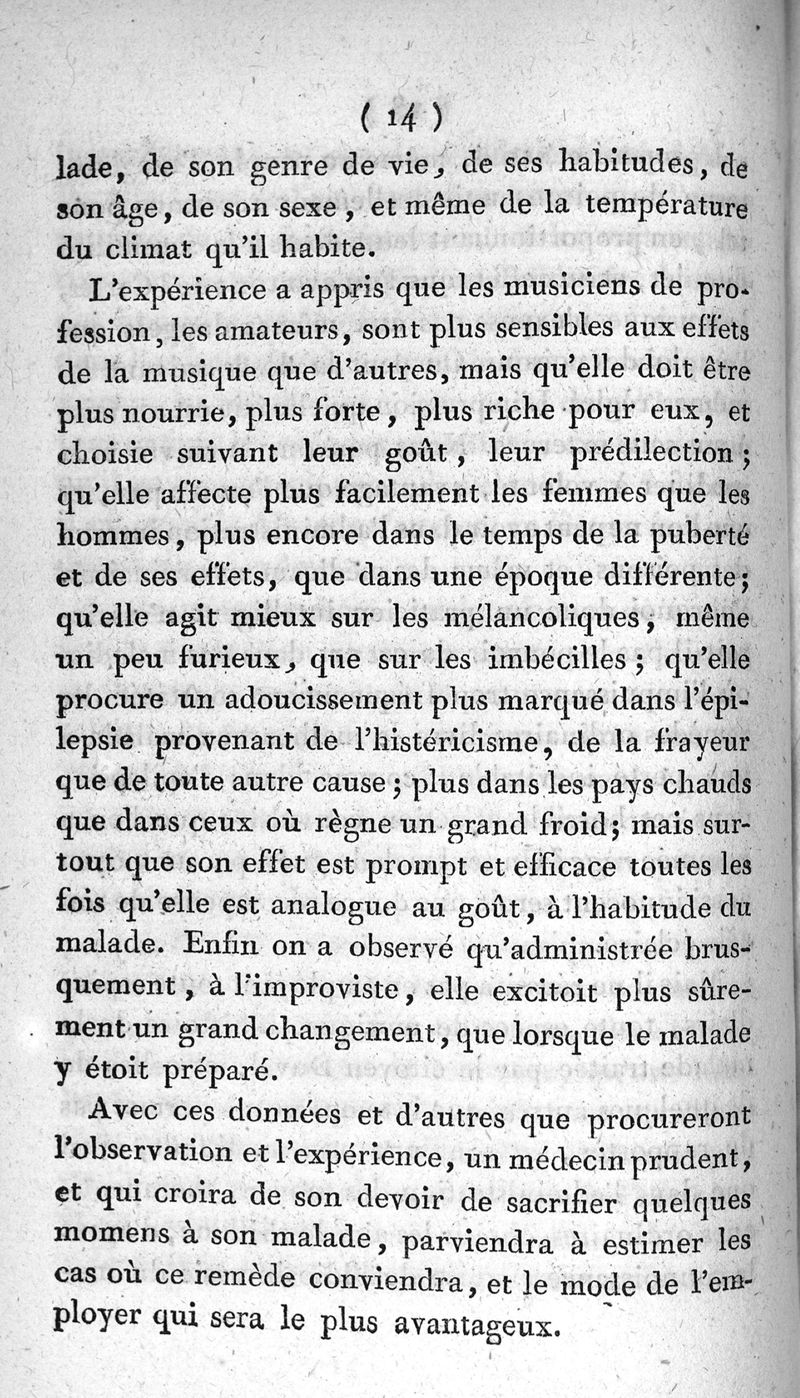 ( 14 )

lade, de son genre de vie, de ses habitudes, de son âge, de son sexe, et même de la température du climat qu'il habite.

L'expérience a appris que les musiciens de profession, les amateurs, sont plus sensibles aux effets de la musique que d'autres, mais qu'elle doit être plus nourrie, plus forte, plus riche pour eux, et choisie suivant leur goût, leur prédilection; qu'elle affecte plus facilement les femmes que les hommes, plus encore dans le temps de la puberté et de ses effets, que dans une époque différente; qu'elle agit mieux sur les mélancoliques, même un peu furieux, que sur les imbécilles; qu'elle procure un adoucissement plus marqué dans l'épilepsie provenant de l'histéricisme, de la frayeur que de toute autre cause; plus dans les pays chauds que dans ceux où règne un grand froid; mais surtout que son effet est prompt et efficace toutes les fois qu'elle est analogue au goût, à l'habitude du malade. Enfin on a observé qu'administrée brusquement, à l'improviste, elle excitoit plus sûrement un grand changement, que lorsque le malade y étoit préparé.

Avec ces données et d'autres que procureront l'observation et l'expérience, un médecin prudent, et qui croira de son devoir de sacrifier quelques momens à son malade, parviendra à estimer les cas où ce remède conviendra, et le mode de l'employer qui sera le plus avantageux.